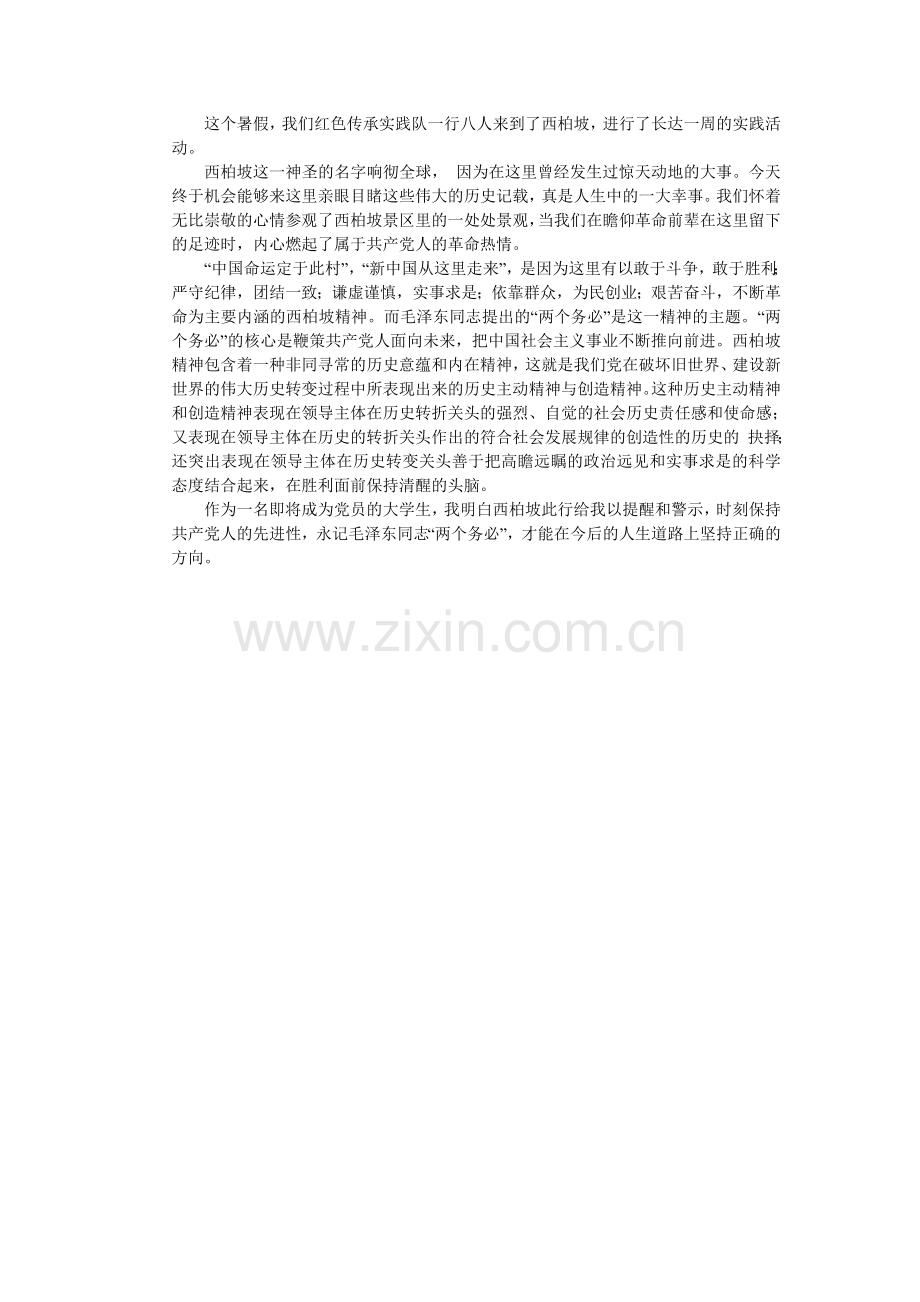 这个暑假，我们红色传承实践队一行八人来到了西柏坡，进行了长达一周的实践活动。

西柏坡这一神圣的名字响彻全球，因为在这里曾经发生过惊天动地的大事。今天终于机会能够来这里亲眼目睹这些伟大的历史记载，真是人生中的一大幸事。我们怀着无比崇敬的心情参观了西柏坡景区里的一处处景观，当我们在瞻仰革命前辈在这里留下的足迹时，内心燃起了属于共产党人的革命热情。

“中国命运定于此村”，“新中国从这里走来”，是因为这里有以敢于斗争，敢于胜利；严守纪律，团结一致；谦虚谨慎，实事求是；依靠群众，为民创业；艰苦奋斗，不断革命为主要内涵的西柏坡精神。而毛泽东同志提出的“两个务必”是这一精神的主题。“两个务必”的核心是鞭策共产党人面向未来，把中国社会主义事业不断推向前进。西柏坡精神包含着一种非同寻常的历史意蕴和内在精神，这就是我们党在破坏旧世界、建设新世界的伟大历史转变过程中所表现出来的历史主动精神与创造精神。这种历史主动精神和创造精神表现在领导主体在历史转折关头的强烈、自觉的社会历史责任感和使命感；又表现在领导主体在历史的转折关头作出的符合社会发展规律的创造性的历史的抉择；还突出表现在领导主体在历史转变关头善于把高瞻远瞩的政治远见和实事求是的科学态度结合起来，在胜利面前保持清醒的头脑。

作为一名即将成为党员的大学生，我明白西柏坡此行给我以提醒和警示，时刻保持共产党人的先进性，永记毛泽东同志“两个务必”，才能在今后的人生道路上坚持正确的方向。

www.zixin.com.cn